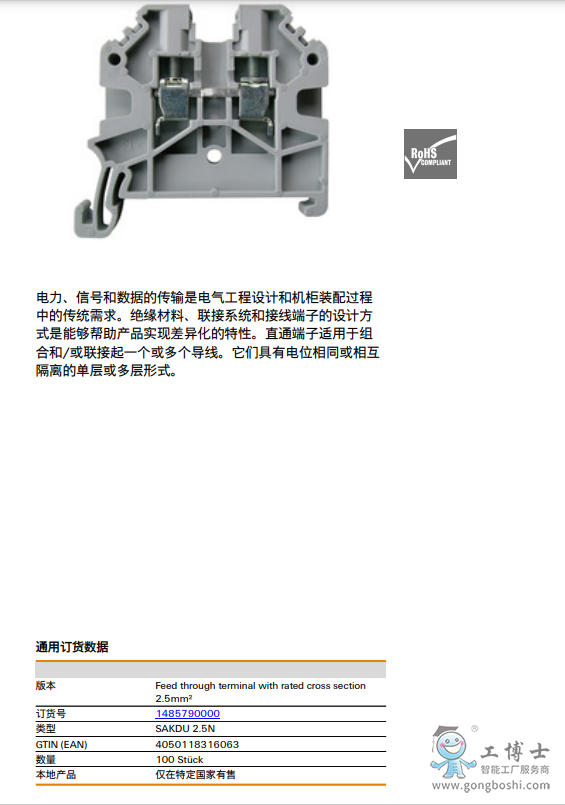 RoHS
COMPLIANT

电力、信号和数据的传输是电气工程设计和机柜装配过程中的传统需求。绝缘材料、联接系统和接线端子的设计方式是能够帮助产品实现差异化的特性。直通端子适用于组合和/或联接起一个或多个导线。它们具有电位相同或相互隔离的单层或多层形式。

通用订货数据

版本
Feed through terminal with rated cross section 2.5mm²
订货号
1485790000
类型
SAKDU 2.5N
GTIN (EAN)
4050118316063
数量
100 Stück
本地产品
仅在特定国家有售

工博士
智能工厂服务商
www.gongboshi.com